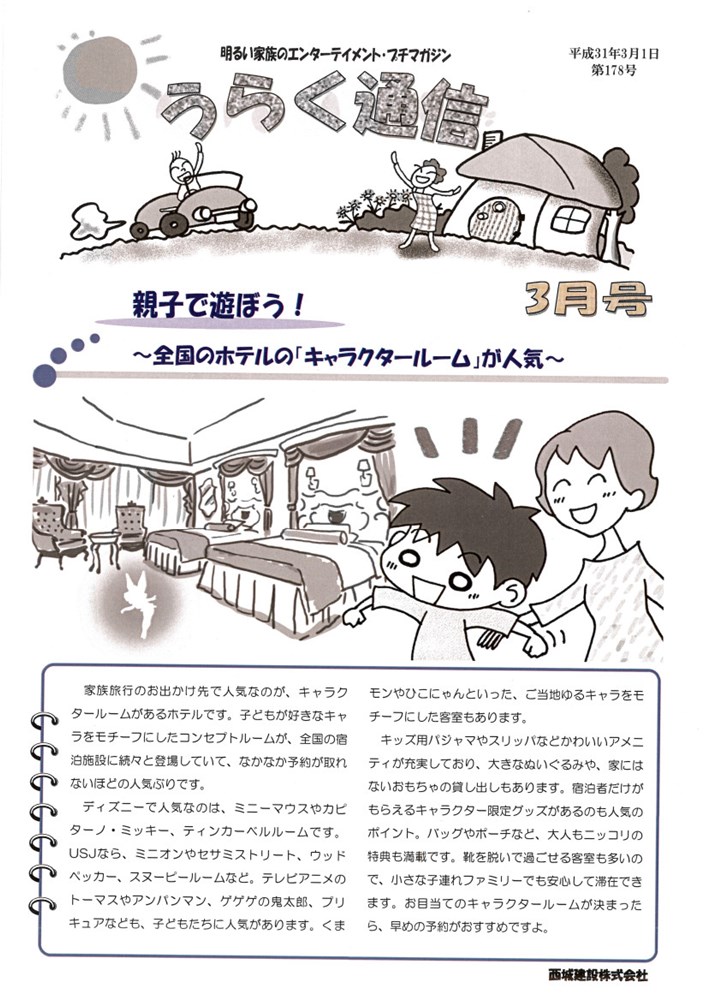 明るい家族のエンターテイメント・プチマガジン

平成31年3月1日
第178号

うらく通信

3月号

親子で遊ぼう！

～全国のホテルの「キャラクタールーム」が人気～

家族旅行のお出かけ先で人気なのが、キャラクタールームがあるホテルです。子どもが好きなキャラをモチーフにしたコンセプトルームが、全国の宿泊施設に続々と登場していて、なかなか予約が取れないほどの人気ぶりです。

ディズニーで人気なのは、ミニーマウスやカピターノ・ミッキー、ティンカーベルルームです。USJなら、ミニオンやセサミストリート、ウッドペッカー、スヌーピールームなど。テレビアニメのトーマスやアンパンマン、ゲゲゲの鬼太郎、プリキュアなども、子どもたちに人気があります。くまモンやひこにゃんといった、ご当地ゆるキャラをモチーフにした客室もあります。

キッズ用パジャマやスリッパなどかわいいアメニティが充実しており、大きなぬいぐるみや、家にはないおもちゃの貸し出しもあります。宿泊者だけがもらえるキャラクター限定グッズがあるのも人気のポイント。バッグやポーチなど、大人もニッコリの特典も満載です。靴を脱いで過ごせる客室も多いので、小さな子連れファミリーでも安心して滞在できます。お目当てのキャラクタールームが決まったら、早めの予約がおすすめですよ。

西城建設株式会社